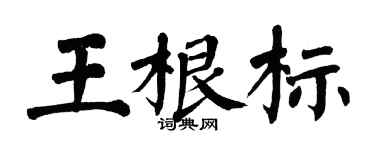 王根标
词典网